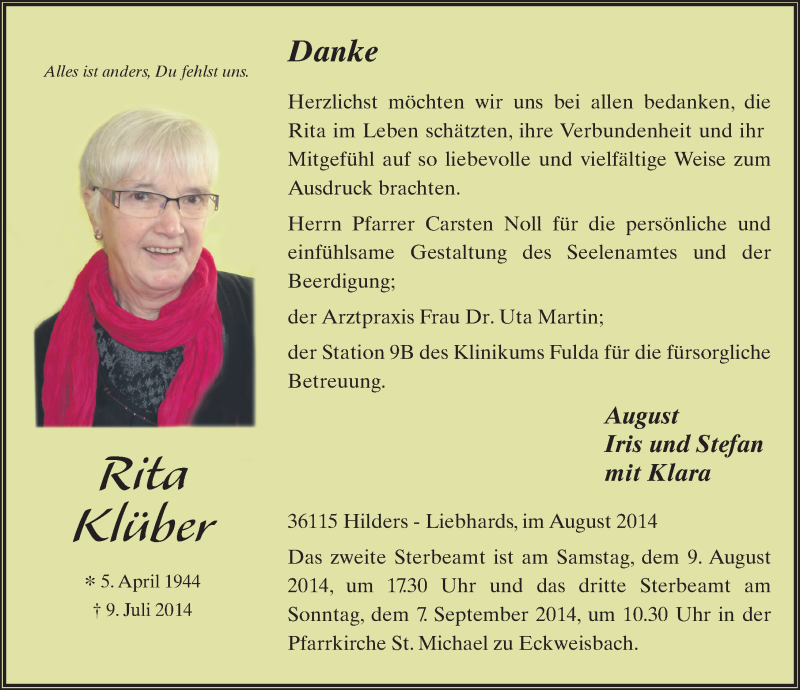 Alles ist anders, Du fehlst uns.

Rita Klüber

* 5. April 1944
† 9. Juli 2014

Danke

Herzlichst möchten wir uns bei allen bedanken, die Rita im Leben schätzten, ihre Verbundenheit und ihr Mitgefühl auf so liebevolle und vielfältige Weise zum Ausdruck brachten.

Herrn Pfarrer Carsten Noll für die persönliche und einfühlsame Gestaltung des Seelenamtes und der Beerdigung;

der Arztpraxis Frau Dr. Uta Martin;

der Station 9B des Klinikums Fulda für die fürsorgliche Betreuung.

August
Iris und Stefan
mit Klara

36115 Hilders - Liebhards, im August 2014

Das zweite Sterbeamt ist am Samstag, dem 9. August 2014, um 17.30 Uhr und das dritte Sterbeamt am Sonntag, dem 7. September 2014, um 10.30 Uhr in der Pfarrkirche St. Michael zu Eckweisbach.